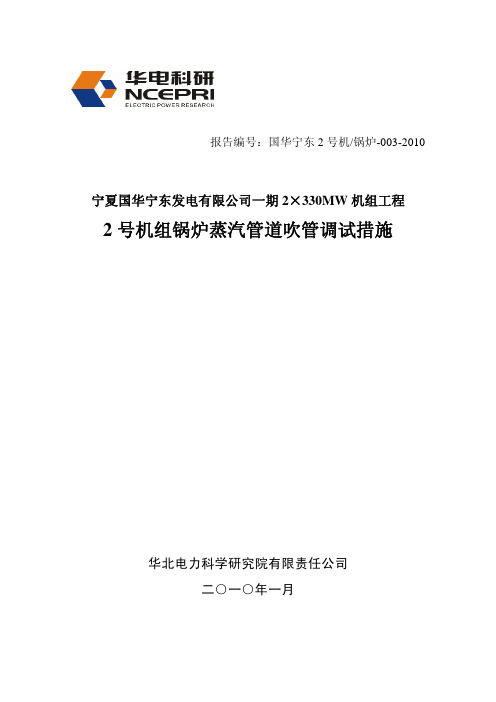 华电科研
NCEPRI
ELECTRIC POWER RESEARCH

报告编号：国华宁东 2 号机/锅炉-003-2010

宁夏国华宁东发电有限公司一期 2×330MW 机组工程

2 号机组锅炉蒸汽管道吹管调试措施

华北电力科学研究院有限责任公司

二〇一〇年一月